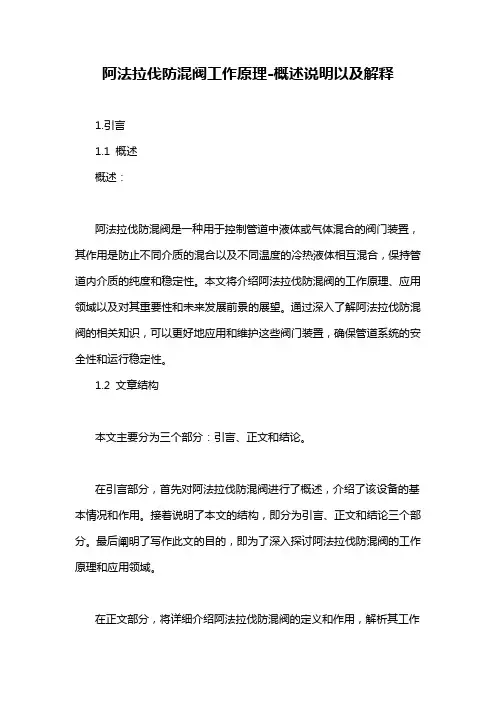 阿法拉伐防混阀工作原理-概述说明以及解释

1.引言

1.1 概述

概述：

阿法拉伐防混阀是一种用于控制管道中液体或气体混合的阀门装置，其作用是防止不同介质的混合以及不同温度的冷热液体相互混合，保持管道内介质的纯度和稳定性。本文将介绍阿法拉伐防混阀的工作原理、应用领域以及对其重要性和未来发展前景的展望。通过深入了解阿法拉伐防混阀的相关知识，可以更好地应用和维护这些阀门装置，确保管道系统的安全性和运行稳定性。

1.2 文章结构

本文主要分为三个部分：引言、正文和结论。

在引言部分，首先对阿法拉伐防混阀进行了概述，介绍了该设备的基本情况和作用。接着说明了本文的结构，即分为引言、正文和结论三个部分。最后阐明了写作此文的目的，即为了深入探讨阿法拉伐防混阀的工作原理和应用领域。

在正文部分，将详细介绍阿法拉伐防混阀的定义和作用，解析其工作